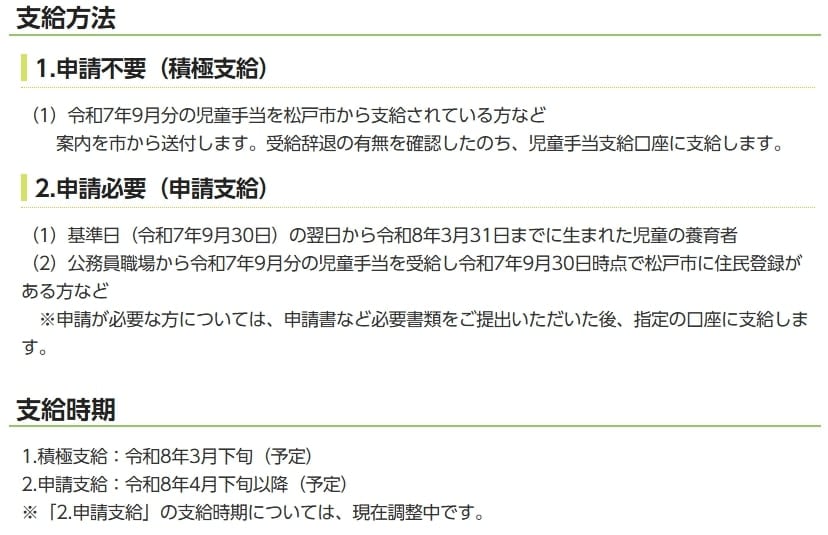 支給方法

1.申請不要（積極支給）

（1）令和7年9月分の児童手当を松戸市から支給されている方など
案内を市から送付します。受給辞退の有無を確認したのち、児童手当支給口座に支給します。

2.申請必要（申請支給）

（1）基準日（令和7年9月30日）の翌日から令和8年3月31日までに生まれた児童の養育者
（2）公務員職場から令和7年9月分の児童手当を受給し令和7年9月30日時点で松戸市に住民登録がある方など
※申請が必要な方については、申請書など必要書類をご提出いただいた後、指定の口座に支給します。

支給時期

1.積極支給：令和8年3月下旬（予定）
2.申請支給：令和8年4月下旬以降（予定）
※「2.申請支給」の支給時期については、現在調整中です。